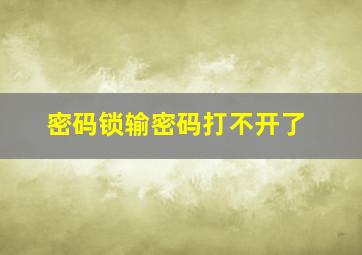 密码锁输密码打不开了